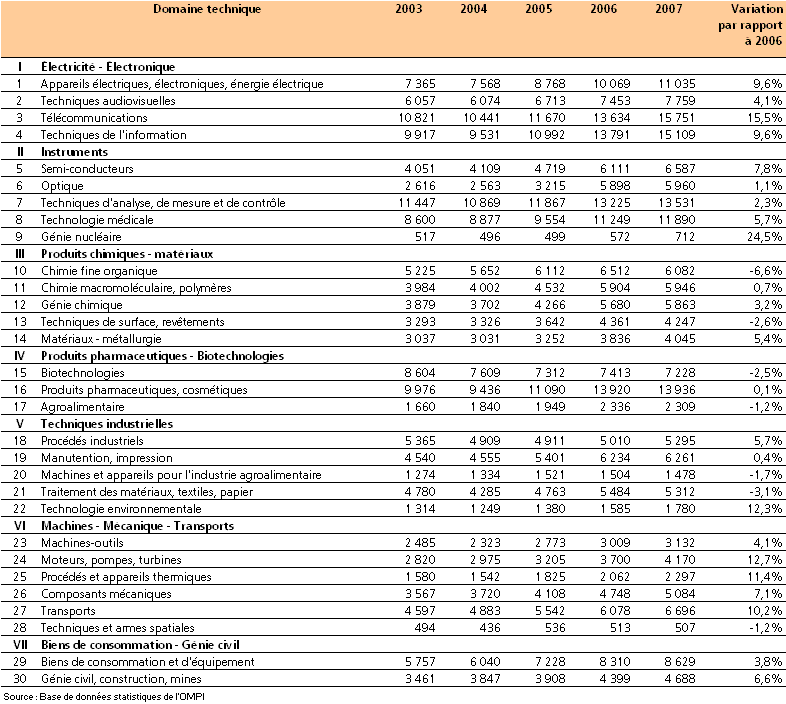 | | Domaine technique | 2003 | 2004 | 2005 | 2006 | 2007 | Variation par rapport à 2006 |
|---|---|---|---|---|---|---|---|
| I | Électricité - Electronique | | | | | | |
| 1 | Appareils électriques, électroniques, énergie électrique | 7 365 | 7 568 | 8 768 | 10 069 | 11 035 | 9,6% |
| 2 | Techniques audiovisuelles | 6 057 | 6 074 | 6 713 | 7 453 | 7 759 | 4,1% |
| 3 | Télécommunications | 10 821 | 10 441 | 11 670 | 13 634 | 15 751 | 15,5% |
| 4 | Techniques de l'information | 9 917 | 9 531 | 10 992 | 13 791 | 15 109 | 9,6% |
| II | Instruments | | | | | | |
| 5 | Semi-conducteurs | 4 051 | 4 109 | 4 719 | 6 111 | 6 587 | 7,8% |
| 6 | Optique | 2 616 | 2 563 | 3 215 | 5 898 | 5 960 | 1,1% |
| 7 | Techniques d'analyse, de mesure et de contrôle | 11 447 | 10 869 | 11 867 | 13 225 | 13 531 | 2,3% |
| 8 | Technologie médicale | 8 600 | 8 877 | 9 554 | 11 249 | 11 890 | 5,7% |
| 9 | Génie nucléaire | 517 | 496 | 499 | 572 | 712 | 24,5% |
| III | Produits chimiques - matériaux | | | | | | |
| 10 | Chimie fine organique | 5 225 | 5 652 | 6 112 | 6 512 | 6 082 | -6,6% |
| 11 | Chimie macromoléculaire, polymères | 3 984 | 4 002 | 4 532 | 5 904 | 5 946 | 0,7% |
| 12 | Génie chimique | 3 879 | 3 702 | 4 266 | 5 680 | 5 863 | 3,2% |
| 13 | Techniques de surface, revêtements | 3 293 | 3 326 | 3 642 | 4 361 | 4 247 | -2,6% |
| 14 | Matériaux - métallurgie | 3 037 | 3 031 | 3 252 | 3 836 | 4 045 | 5,4% |
| IV | Produits pharmaceutiques - Biotechnologies | | | | | | |
| 15 | Biotechnologies | 8 604 | 7 609 | 7 312 | 7 413 | 7 228 | -2,5% |
| 16 | Produits pharmaceutiques, cosmétiques | 9 976 | 9 436 | 11 090 | 13 920 | 13 936 | 0,1% |
| 17 | Agroalimentaire | 1 660 | 1 840 | 1 949 | 2 336 | 2 309 | -1,2% |
| V | Techniques industrielles | | | | | | |
| 18 | Procédés industriels | 5 365 | 4 909 | 4 911 | 5 010 | 5 295 | 5,7% |
| 19 | Manutention, impression | 4 540 | 4 555 | 5 401 | 6 234 | 6 261 | 0,4% |
| 20 | Machines et appareils pour l'industrie agroalimentaire | 1 274 | 1 334 | 1 521 | 1 504 | 1 478 | -1,7% |
| 21 | Traitement des matériaux, textiles, papier | 4 780 | 4 285 | 4 763 | 5 484 | 5 312 | -3,1% |
| 22 | Technologie environnementale | 1 314 | 1 249 | 1 380 | 1 585 | 1 780 | 12,3% |
| VI | Machines - Mecanique - Transports | | | | | | |
| 23 | Machines-outils | 2 485 | 2 323 | 2 773 | 3 009 | 3 132 | 4,1% |
| 24 | Moteurs, pompes, turbines | 2 820 | 2 975 | 3 205 | 3 700 | 4 170 | 12,7% |
| 25 | Procédés et appareils thermiques | 1 580 | 1 542 | 1 825 | 2 062 | 2 297 | 11,4% |
| 26 | Composants mécaniques | 3 567 | 3 720 | 4 108 | 4 748 | 5 084 | 7,1% |
| 27 | Transports | 4 597 | 4 883 | 5 542 | 6 078 | 6 696 | 10,2% |
| 28 | Techniques et armes spatiales | 494 | 436 | 536 | 513 | 507 | -1,2% |
| VII | Biens de consommation - Génie civil | | | | | | |
| 29 | Biens de consommation et d'équipement | 5 757 | 6 040 | 7 228 | 8 310 | 8 629 | 3,8% |
| 30 | Génie civil, construction, mines | 3 461 | 3 847 | 3 908 | 4 399 | 4 688 | 6,6% |

Source : Base de données statistiques de l'OMPI